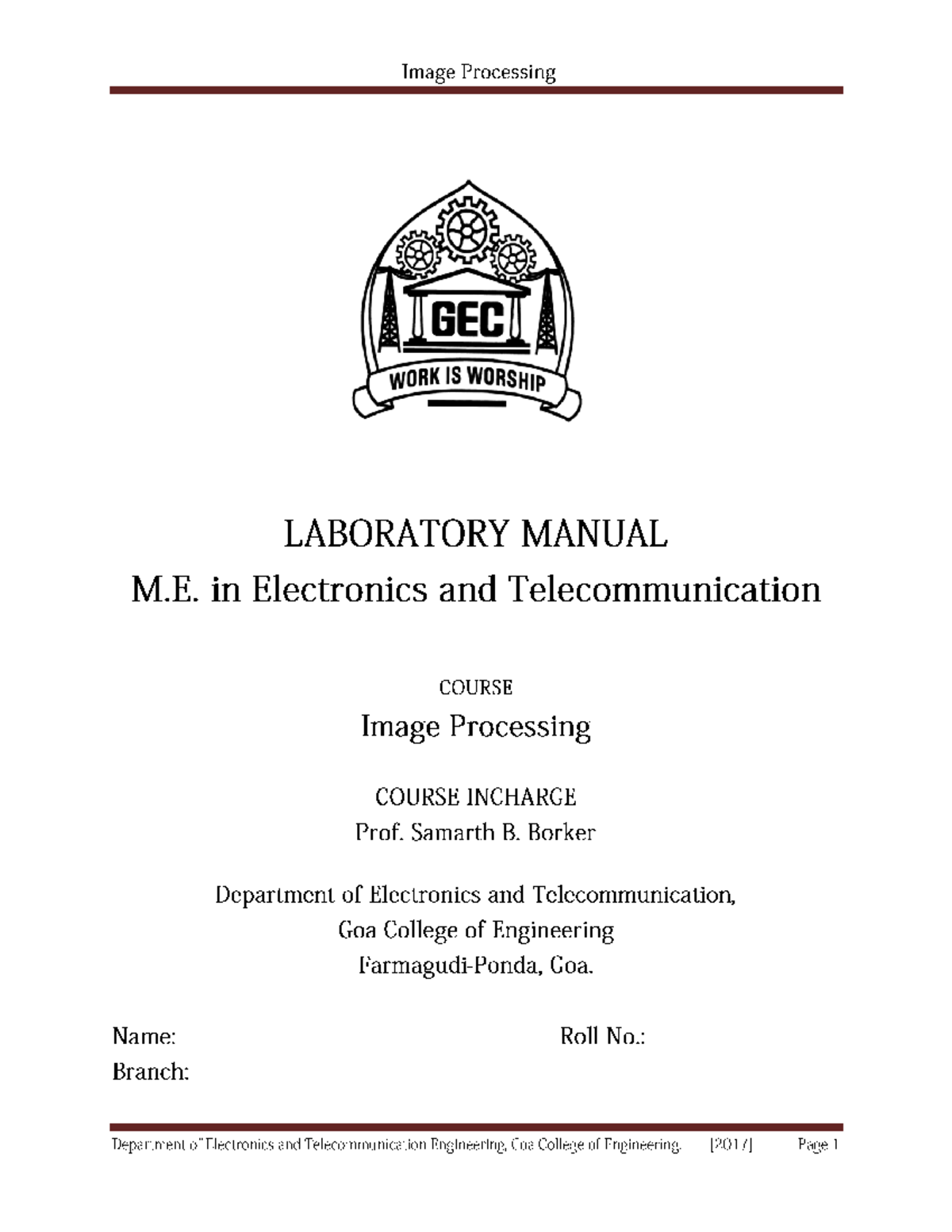 Image Processing

GEC
WORK IS WORSHIP

LABORATORY MANUAL
M.E. in Electronics and Telecommunication

COURSE
Image Processing

COURSE INCHARGE
Prof. Samarth B. Borker

Department of Electronics and Telecommunication,
Goa College of Engineering
Farmagudi-Ponda, Goa.

Name: Roll No.:
Branch:

Department of Electronics and Telecommunication Engineering, Goa College of Engineering. [2017] Page 1